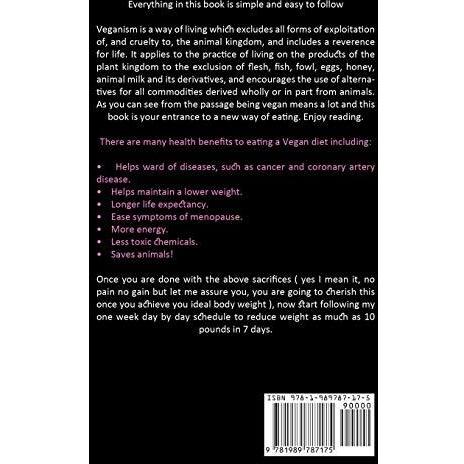 Everything in this book is simple and easy to follow

Veganism is a way of living which excludes all forms of exploitation of, and cruelty to, the animal kingdom, and includes a reverence for life. It applies to the practice of living on the products of the plant kingdom to the exclusion of flesh, fish, fowl, eggs, honey, animal milk and its derivatives, and encourages the use of alternatives for all commodities derived wholly or in part from animals. As you can see from the passage being vegan means a lot and this book is your entrance to a new way of eating. Enjoy reading.

There are many health benefits to eating a Vegan diet including:

• Helps ward of diseases, such as cancer and coronary artery disease.
• Helps maintain a lower weight.
• Longer life expectancy.
• Ease symptoms of menopause.
• More energy.
• Less toxic chemicals.
• Saves animals!

Once you are done with the above sacrifices ( yes I mean it, no pain no gain but let me assure you, you are going to cherish this once you achieve you ideal body weight ), now start following my one week day by day schedule to reduce weight as much as 10 pounds in 7 days.

ISBN 978-1-989787-17-5
90000
9 781989 787175